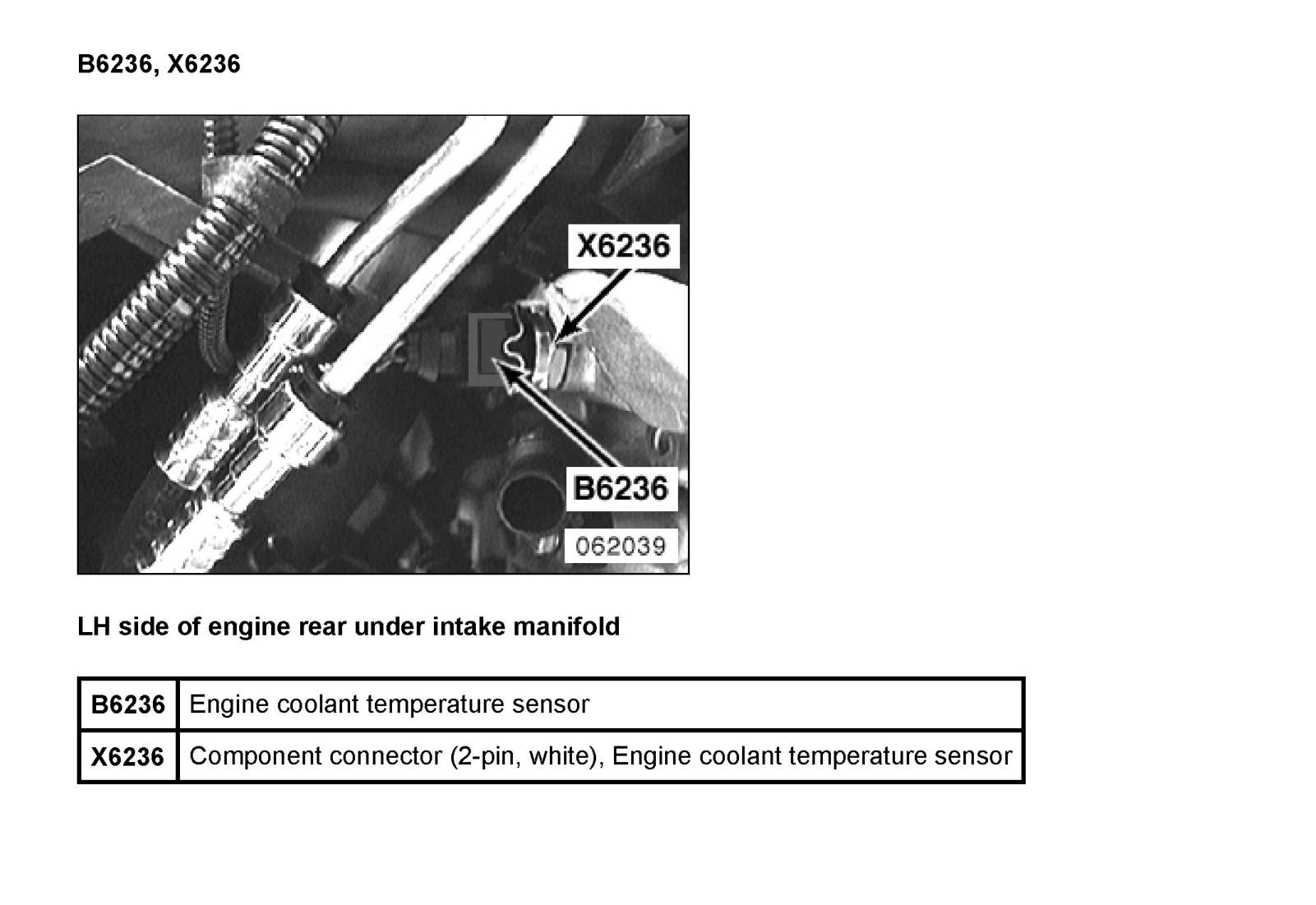 B6236, X6236

X6236

B6236

062039

LH side of engine rear under intake manifold

| B6236 | Engine coolant temperature sensor |
|---|---|
| X6236 | Component connector (2-pin, white), Engine coolant temperature sensor |